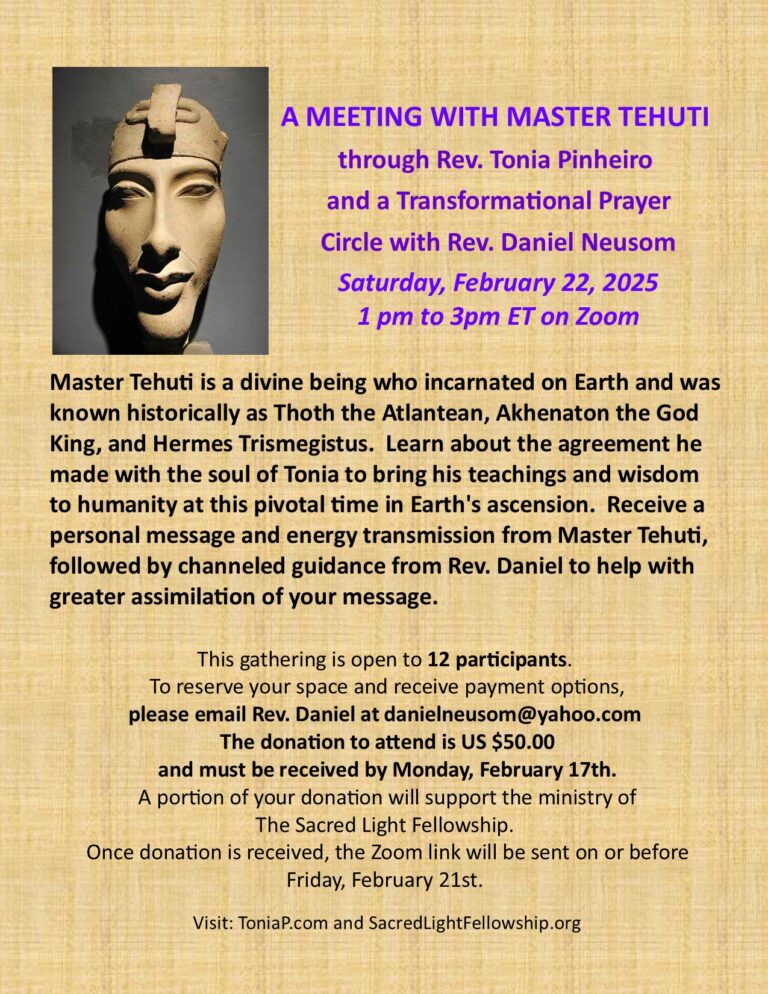 A MEETING WITH MASTER TEHUTI
through Rev. Tonia Pinheiro
and a Transformational Prayer
Circle with Rev. Daniel Neusom
Saturday, February 22, 2025
1 pm to 3pm ET on Zoom

Master Tehuti is a divine being who incarnated on Earth and was known historically as Thoth the Atlantean, Akhenaton the God King, and Hermes Trismegistus. Learn about the agreement he made with the soul of Tonia to bring his teachings and wisdom to humanity at this pivotal time in Earth's ascension. Receive a personal message and energy transmission from Master Tehuti, followed by channeled guidance from Rev. Daniel to help with greater assimilation of your message.

This gathering is open to 12 participants.
To reserve your space and receive payment options,
please email Rev. Daniel at danielneusom@yahoo.com
The donation to attend is US $50.00
and must be received by Monday, February 17th.
A portion of your donation will support the ministry of
The Sacred Light Fellowship.
Once donation is received, the Zoom link will be sent on or before
Friday, February 21st.

Visit: ToniaP.com and SacredLightFellowship.org